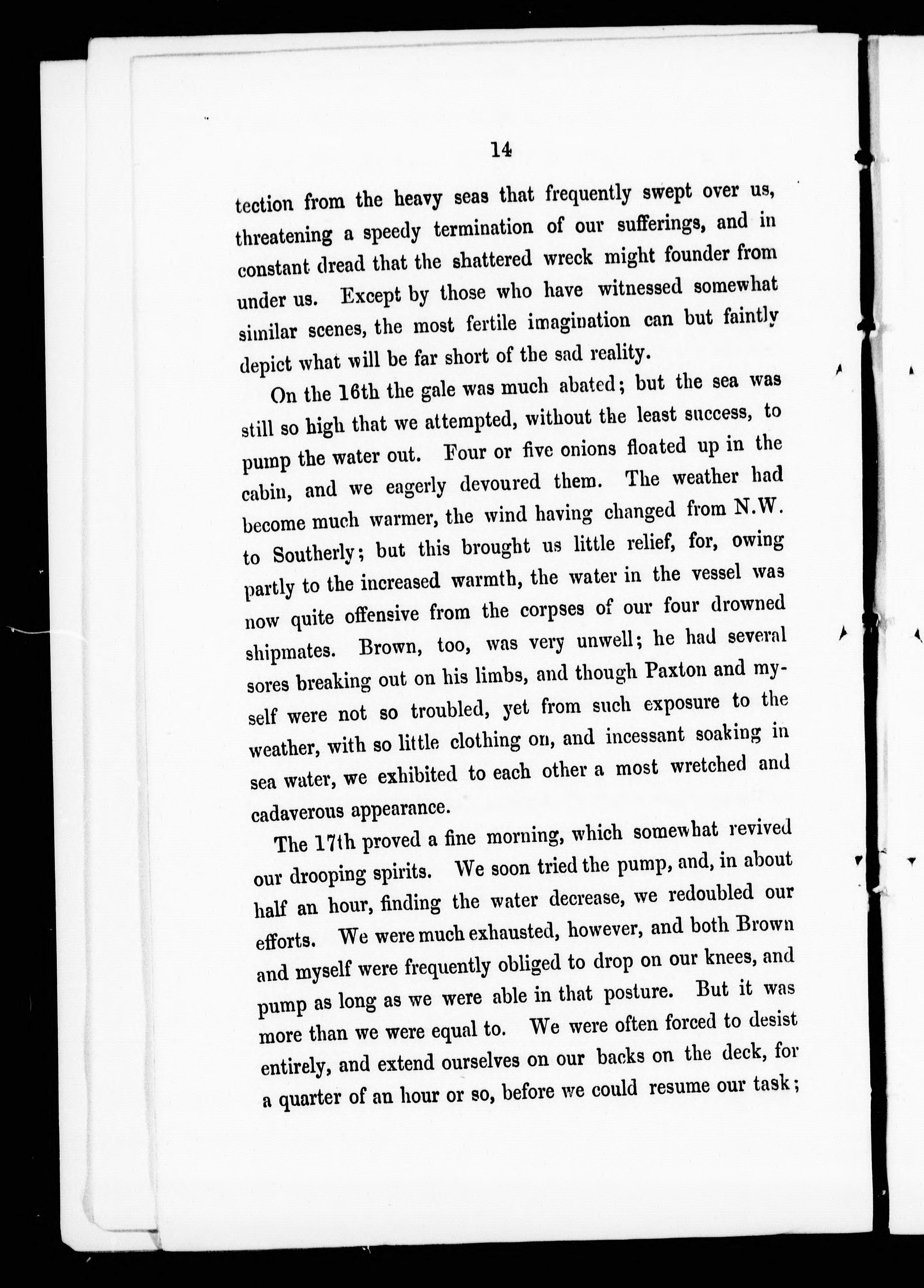 14

tection from the heavy seas that frequently swept over us, threatening a speedy termination of our sufferings, and in constant dread that the shattered wreck might founder from under us. Except by those who have witnessed somewhat similar scenes, the most fertile imagination can but faintly depict what will be far short of the sad reality.

On the 16th the gale was much abated; but the sea was still so high that we attempted, without the least success, to pump the water out. Four or five onions floated up in the cabin, and we eagerly devoured them. The weather had become much warmer, the wind having changed from N.W. to Southerly; but this brought us little relief, for, owing partly to the increased warmth, the water in the vessel was now quite offensive from the corpses of our four drowned shipmates. Brown, too, was very unwell; he had several sores breaking out on his limbs, and though Paxton and myself were not so troubled, yet from such exposure to the weather, with so little clothing on, and incessant soaking in sea water, we exhibited to each other a most wretched and cadaverous appearance.

The 17th proved a fine morning, which somewhat revived our drooping spirits. We soon tried the pump, and, in about half an hour, finding the water decrease, we redoubled our efforts. We were much exhausted, however, and both Brown and myself were frequently obliged to drop on our knees, and pump as long as we were able in that posture. But it was more than we were equal to. We were often forced to desist entirely, and extend ourselves on our backs on the deck, for a quarter of an hour or so, before we could resume our task;